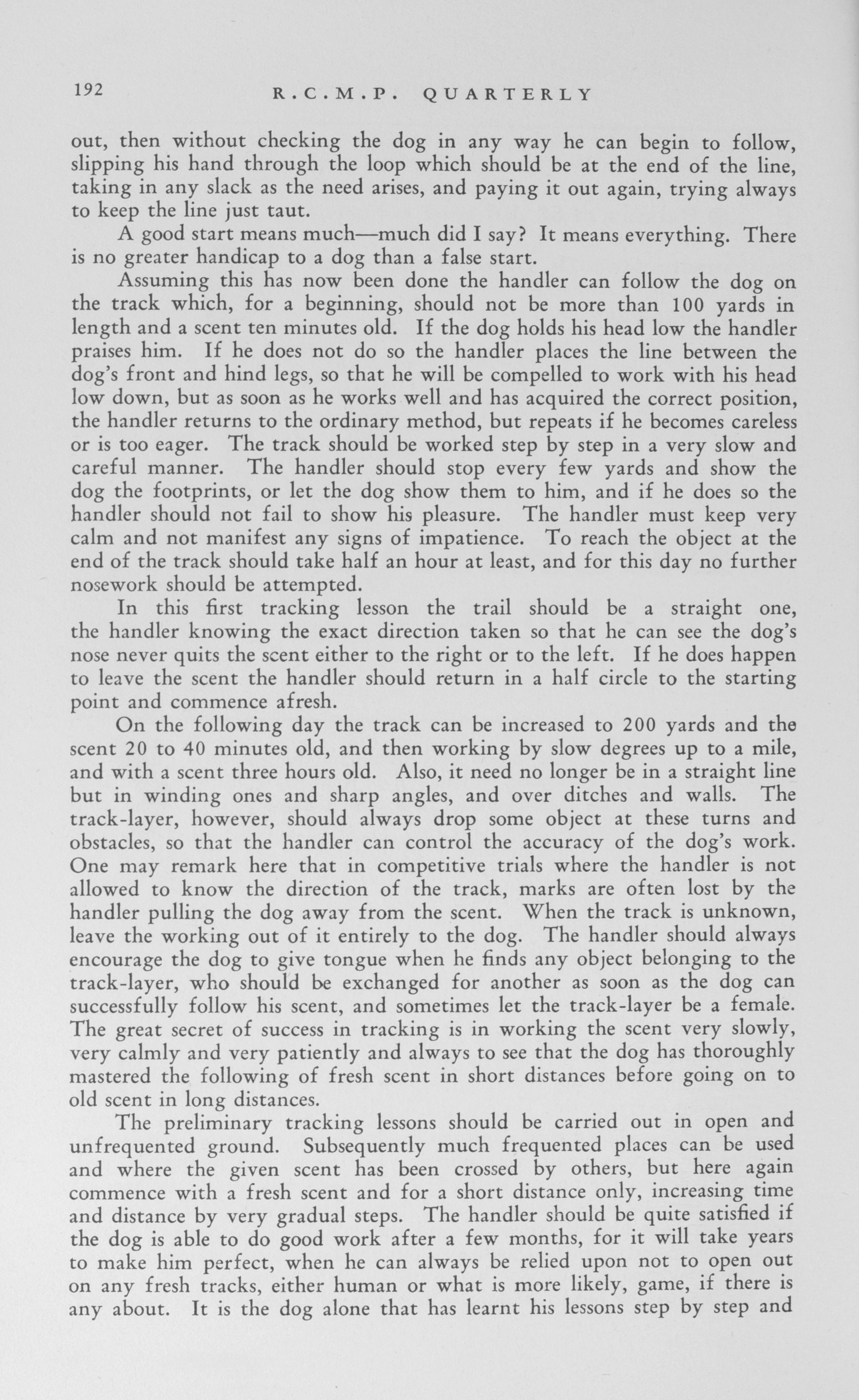 192 R.C.M.P. QUARTERLY

out, then without checking the dog in any way he can begin to follow, slipping his hand through the loop which should be at the end of the line, taking in any slack as the need arises, and paying it out again, trying always to keep the line just taut.

A good start means much—much did I say? It means everything. There is no greater handicap to a dog than a false start.

Assuming this has now been done the handler can follow the dog on the track which, for a beginning, should not be more than 100 yards in length and a scent ten minutes old. If the dog holds his head low the handler praises him. If he does not do so the handler places the line between the dog's front and hind legs, so that he will be compelled to work with his head low down, but as soon as he works well and has acquired the correct position, the handler returns to the ordinary method, but repeats if he becomes careless or is too eager. The track should be worked step by step in a very slow and careful manner. The handler should stop every few yards and show the dog the footprints, or let the dog show them to him, and if he does so the handler should not fail to show his pleasure. The handler must keep very calm and not manifest any signs of impatience. To reach the object at the end of the track should take half an hour at least, and for this day no further nosework should be attempted.

In this first tracking lesson the trail should be a straight one, the handler knowing the exact direction taken so that he can see the dog's nose never quits the scent either to the right or to the left. If he does happen to leave the scent the handler should return in a half circle to the starting point and commence afresh.

On the following day the track can be increased to 200 yards and the scent 20 to 40 minutes old, and then working by slow degrees up to a mile, and with a scent three hours old. Also, it need no longer be in a straight line but in winding ones and sharp angles, and over ditches and walls. The track-layer, however, should always drop some object at these turns and obstacles, so that the handler can control the accuracy of the dog's work. One may remark here that in competitive trials where the handler is not allowed to know the direction of the track, marks are often lost by the handler pulling the dog away from the scent. When the track is unknown, leave the working out of it entirely to the dog. The handler should always encourage the dog to give tongue when he finds any object belonging to the track-layer, who should be exchanged for another as soon as the dog can successfully follow his scent, and sometimes let the track-layer be a female. The great secret of success in tracking is in working the scent very slowly, very calmly and very patiently and always to see that the dog has thoroughly mastered the following of fresh scent in short distances before going on to old scent in long distances.

The preliminary tracking lessons should be carried out in open and unfrequented ground. Subsequently much frequented places can be used and where the given scent has been crossed by others, but here again commence with a fresh scent and for a short distance only, increasing time and distance by very gradual steps. The handler should be quite satisfied if the dog is able to do good work after a few months, for it will take years to make him perfect, when he can always be relied upon not to open out on any fresh tracks, either human or what is more likely, game, if there is any about. It is the dog alone that has learnt his lessons step by step and